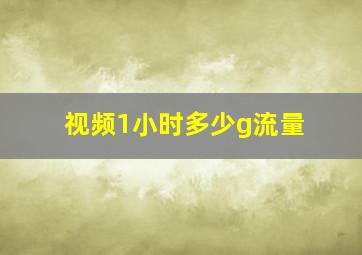 视频1小时多少g流量